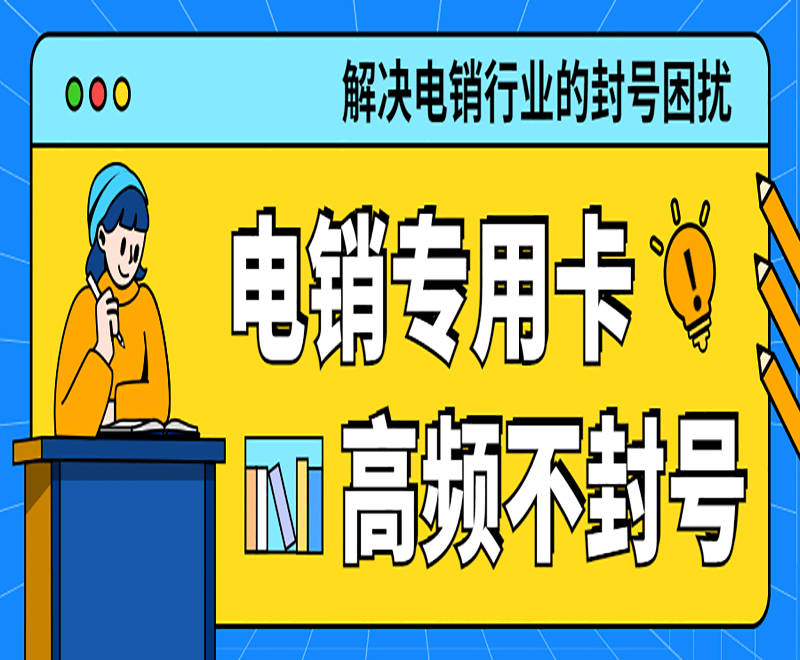 解决电销行业的封号困扰

电销专用卡

高频不封号